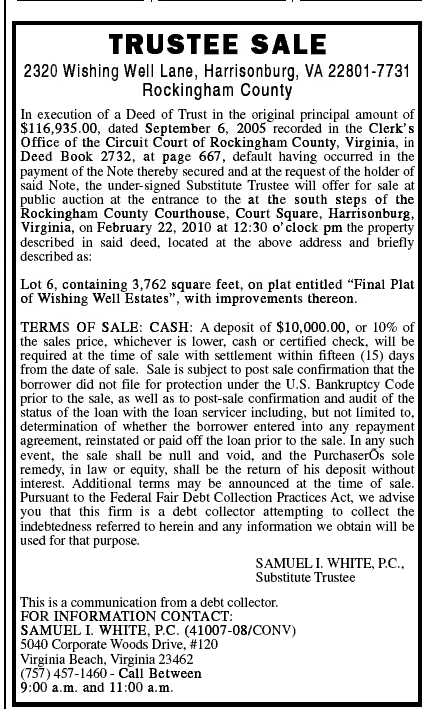 TRUSTEE SALE
2320 Wishing Well Lane, Harrisonburg, VA 22801-7731
Rockingham County

In execution of a Deed of Trust in the original principal amount of $116,935.00, dated September 6, 2005 recorded in the Clerk's Office of the Circuit Court of Rockingham County, Virginia, in Deed Book 2732, at page 667, default having occurred in the payment of the Note thereby secured and at the request of the holder of said Note, the under-signed Substitute Trustee will offer for sale at public auction at the entrance to the at the south steps of the Rockingham County Courthouse, Court Square, Harrisonburg, Virginia, on February 22, 2010 at 12:30 o'clock pm the property described in said deed, located at the above address and briefly described as:

Lot 6, containing 3,762 square feet, on plat entitled "Final Plat of Wishing Well Estates", with improvements thereon.

TERMS OF SALE: CASH: A deposit of $10,000.00, or 10% of the sales price, whichever is lower, cash or certified check, will be required at the time of sale with settlement within fifteen (15) days from the date of sale. Sale is subject to post sale confirmation that the borrower did not file for protection under the U.S. Bankruptcy Code prior to the sale, as well as to post-sale confirmation and audit of the status of the loan with the loan servicer including, but not limited to, determination of whether the borrower entered into any repayment agreement, reinstated or paid off the loan prior to the sale. In any such event, the sale shall be null and void, and the PurchaserÕs sole remedy, in law or equity, shall be the return of his deposit without interest. Additional terms may be announced at the time of sale. Pursuant to the Federal Fair Debt Collection Practices Act, we advise you that this firm is a debt collector attempting to collect the indebtedness referred to herein and any information we obtain will be used for that purpose.

SAMUEL I. WHITE, P.C.,
Substitute Trustee

This is a communication from a debt collector.
FOR INFORMATION CONTACT:
SAMUEL I. WHITE, P.C. (41007-08/CONV)
5040 Corporate Woods Drive, #120
Virginia Beach, Virginia 23462
(757) 457-1460 - Call Between
9:00 a.m. and 11:00 a.m.